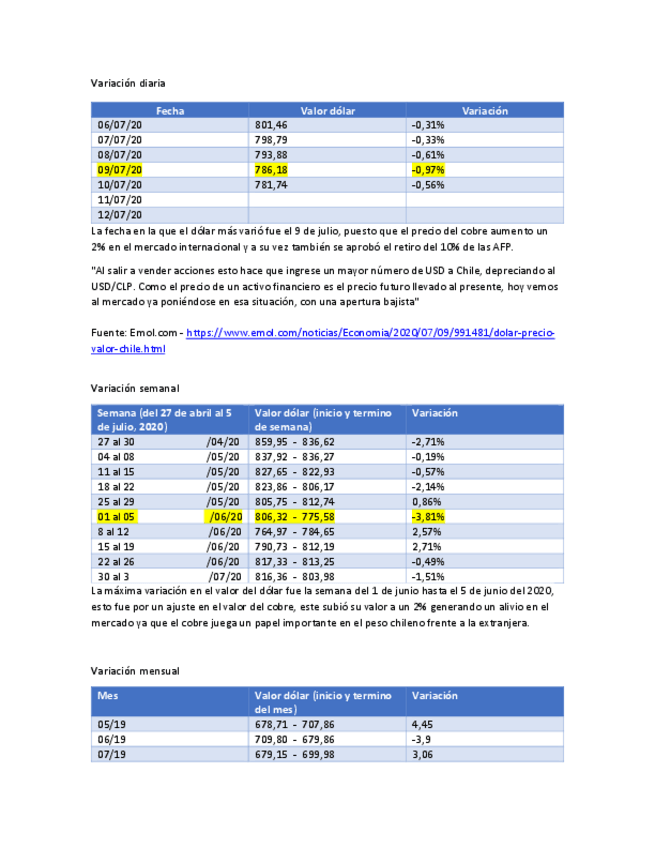 Variación diaria

| Fecha | Valor dólar | Variación |
|---|---|---|
| 06/07/20 | 801,46 | -0,31% |
| 07/07/20 | 798,79 | -0,33% |
| 08/07/20 | 793,88 | -0,61% |
| 09/07/20 | 786,18 | -0,97% |
| 10/07/20 | 781,74 | -0,56% |
| 11/07/20 | | |
| 12/07/20 | | |

La fecha en la que el dólar más varió fue el 9 de julio, puesto que el precio del cobre aumento un 2% en el mercado internacional y a su vez también se aprobó el retiro del 10% de las AFP.

"Al salir a vender acciones esto hace que ingrese un mayor número de USD a Chile, depreciando al USD/CLP. Como el precio de un activo financiero es el precio futuro llevado al presente, hoy vemos al mercado ya poniéndose en esa situación, con una apertura bajista"

Fuente: Emol.com - https://www.emol.com/noticias/Economia/2020/07/09/991481/dolar-precio-valor-chile.html

Variación semanal

| Semana (del 27 de abril al 5 de julio, 2020) | Valor dólar (inicio y termino de semana) | Variación |
|---|---|---|
| 27 al 30 /04/20 | 859,95 - 836,62 | -2,71% |
| 04 al 08 /05/20 | 837,92 - 836,27 | -0,19% |
| 11 al 15 /05/20 | 827,65 - 822,93 | -0,57% |
| 18 al 22 /05/20 | 823,86 - 806,17 | -2,14% |
| 25 al 29 /05/20 | 805,75 - 812,74 | 0,86% |
| 01 al 05 /06/20 | 806,32 - 775,58 | -3,81% |
| 8 al 12 /06/20 | 764,97 - 784,65 | 2,57% |
| 15 al 19 /06/20 | 790,73 - 812,19 | 2,71% |
| 22 al 26 /06/20 | 817,33 - 813,25 | -0,49% |
| 30 al 3 /07/20 | 816,36 - 803,98 | -1,51% |

La máxima variación en el valor del dólar fue la semana del 1 de junio hasta el 5 de junio del 2020, esto fue por un ajuste en el valor del cobre, este subió su valor a un 2% generando un alivio en el mercado ya que el cobre juega un papel importante en el peso chileno frente a la extranjera.

Variación mensual

| Mes | Valor dólar (inicio y termino del mes) | Variación |
|---|---|---|
| 05/19 | 678,71 - 707,86 | 4,45 |
| 06/19 | 709,80 - 679,86 | -3,9 |
| 07/19 | 679,15 - 699,98 | 3,06 |